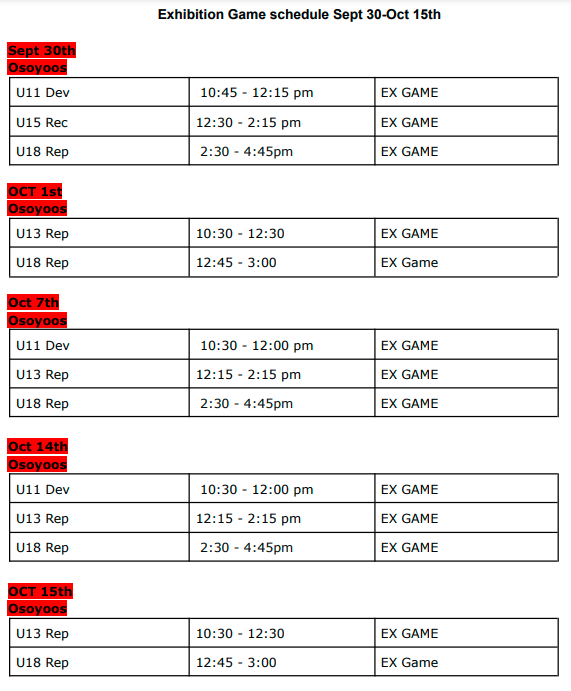 Exhibition Game schedule Sept 30-Oct 15th

Sept 30th
Osoyoos

| U11 Dev | 10:45 - 12:15 pm | EX GAME |
|---|---|---|
| U15 Rec | 12:30 - 2:15 pm | EX GAME |
| U18 Rep | 2:30 - 4:45pm | EX GAME |

OCT 1st
Osoyoos

| U13 Rep | 10:30 - 12:30 | EX GAME |
|---|---|---|
| U18 Rep | 12:45 - 3:00 | EX Game |

Oct 7th
Osoyoos

| U11 Dev | 10:30 - 12:00 pm | EX GAME |
|---|---|---|
| U13 Rep | 12:15 - 2:15 pm | EX GAME |
| U18 Rep | 2:30 - 4:45pm | EX GAME |

Oct 14th
Osoyoos

| U11 Dev | 10:30 - 12:00 pm | EX GAME |
|---|---|---|
| U13 Rep | 12:15 - 2:15 pm | EX GAME |
| U18 Rep | 2:30 - 4:45pm | EX GAME |

OCT 15th
Osoyoos

| U13 Rep | 10:30 - 12:30 | EX GAME |
|---|---|---|
| U18 Rep | 12:45 - 3:00 | EX Game |